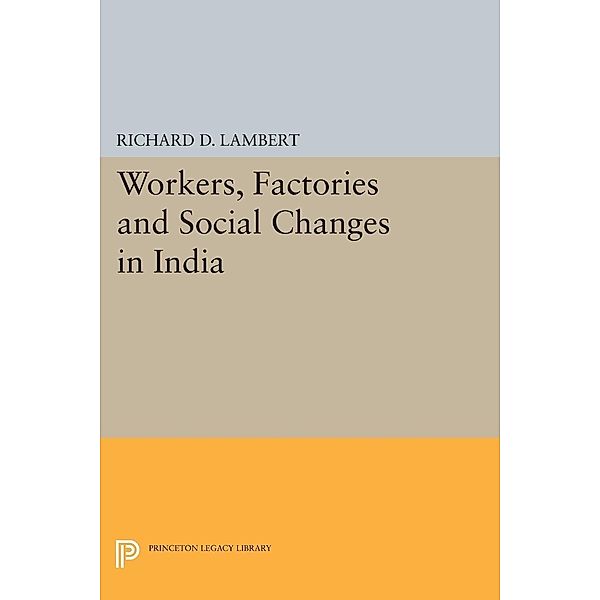 RICHARD D. LAMBERT

Workers, Factories and Social Changes in India

PRINCETON LEGACY LIBRARY